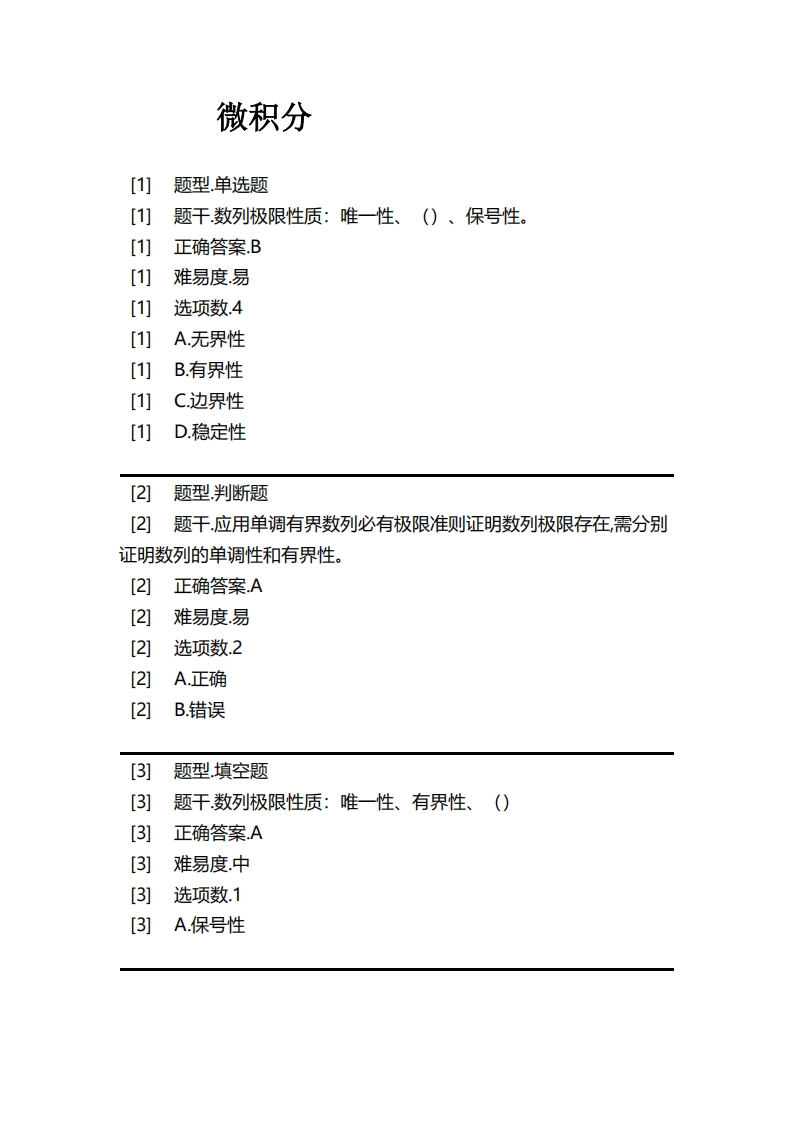 微积分

[1] 题型.单选题
[1] 题干.数列极限性质：唯一性、（）、保号性。
[1] 正确答案.B
[1] 难易度.易
[1] 选项数.4
[1] A.无界性
[1] B.有界性
[1] C.边界性
[1] D.稳定性

[2] 题型.判断题
[2] 题干.应用单调有界数列必有极限准则证明数列极限存在,需分别证明数列的单调性和有界性。
[2] 正确答案.A
[2] 难易度.易
[2] 选项数.2
[2] A.正确
[2] B.错误

[3] 题型.填空题
[3] 题干.数列极限性质：唯一性、有界性、（）
[3] 正确答案.A
[3] 难易度.中
[3] 选项数.1
[3] A.保号性